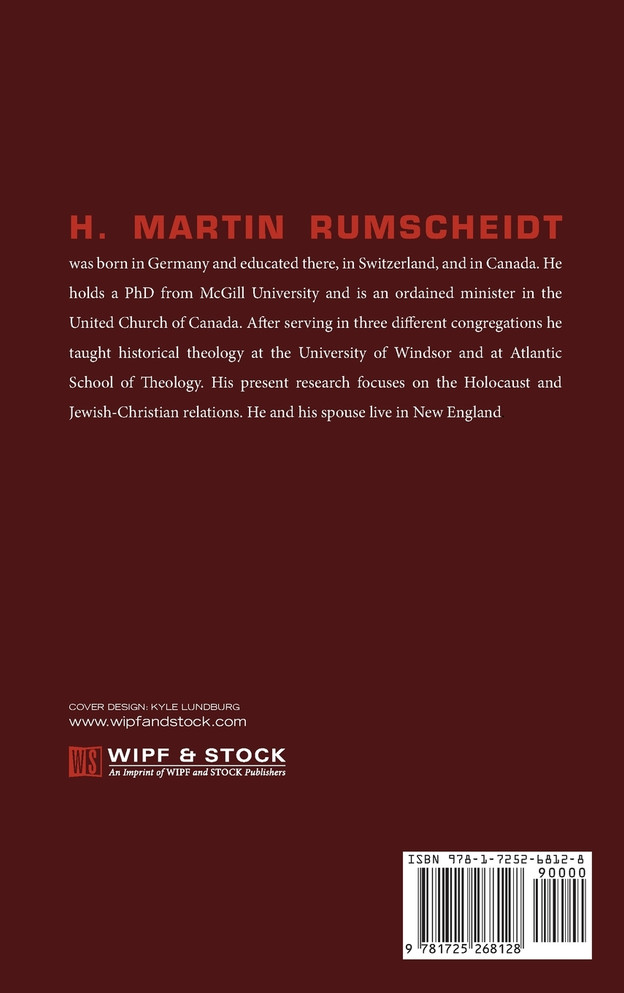 H. MARTIN RUMSCHEIDT

was born in Germany and educated there, in Switzerland, and in Canada. He holds a PhD from McGill University and is an ordained minister in the United Church of Canada. After serving in three different congregations he taught historical theology at the University of Windsor and at Atlantic School of Theology. His present research focuses on the Holocaust and Jewish-Christian relations. He and his spouse live in New England

COVER DESIGN: KYLE LUNDBURG
www.wipfandstock.com

WS WIPF & STOCK
An Imprint of WIPF and STOCK Publishers

ISBN 978-1-7252-6812-8
90000
9 781725 268128